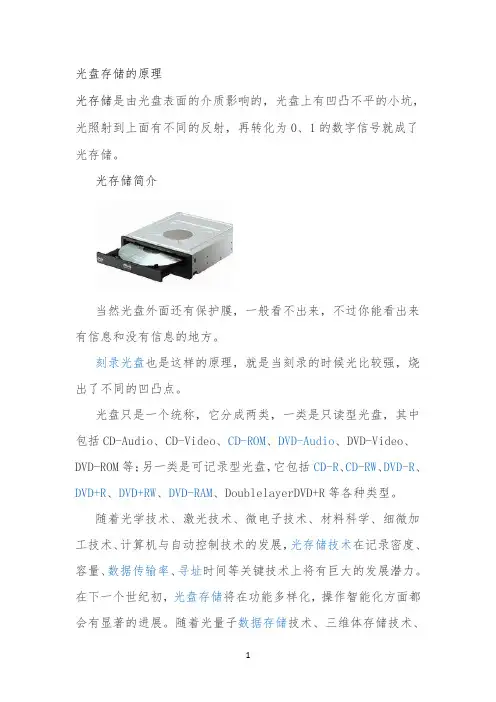 光盘存储的原理

光存储是由光盘表面的介质影响的，光盘上有凹凸不平的小坑，光照射到上面有不同的反射，再转化为 0、1 的数字信号就成了光存储。

光存储简介

当然光盘外面还有保护膜，一般看不出来，不过你能看出来有信息和没有信息的地方。

刻录光盘也是这样的原理，就是当刻录的时候光比较强，烧出了不同的凹凸点。

光盘只是一个统称，它分成两类，一类是只读型光盘，其中包括 CD-Audio、CD-Video、CD-ROM、DVD-Audio、DVD-Video、DVD-ROM 等；另一类是可记录型光盘，它包括 CD-R、CD-RW、DVD-R、DVD+R、DVD+RW、DVD-RAM、DoublelayerDVD+R 等各种类型。

随着光学技术、激光技术、微电子技术、材料科学、细微加工技术、计算机与自动控制技术的发展，光存储技术在记录密度、容量、数据传输率、寻址时间等关键技术上将有巨大的发展潜力。在下一个世纪初，光盘存储将在功能多样化，操作智能化方面都会有显著的进展。随着光量子数据存储技术、三维体存储技术、

1